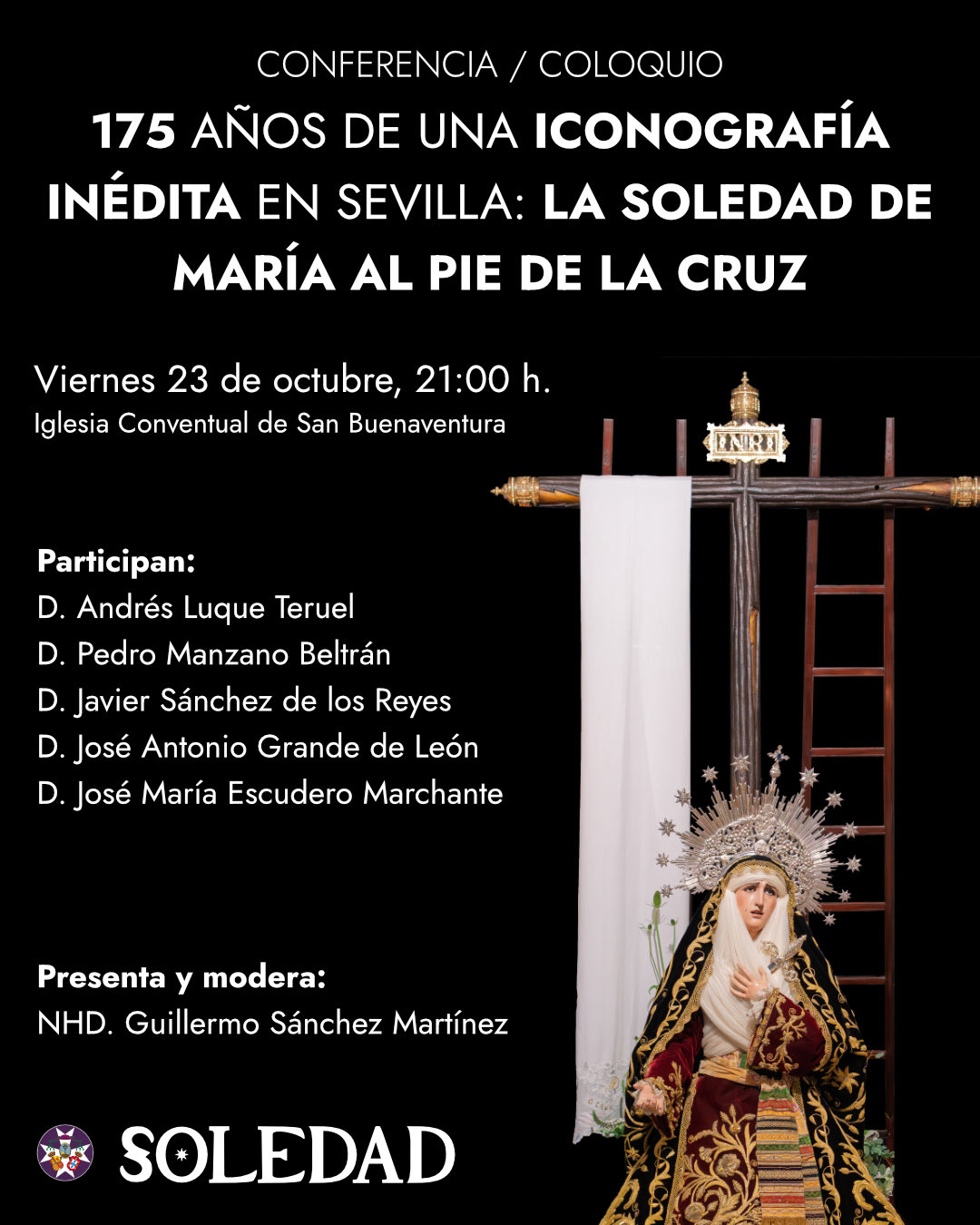 CONFERENCIA / COLOQUIO

175 AÑOS DE UNA ICONOGRAFÍA INÉDITA EN SEVILLA: LA SOLEDAD DE MARÍA AL PIE DE LA CRUZ

Viernes 23 de octubre, 21:00 h.
Iglesia Conventual de San Buenaventura

INRI

Participan:
D. Andrés Luque Teruel
D. Pedro Manzano Beltrán
D. Javier Sánchez de los Reyes
D. José Antonio Grande de León
D. José María Escudero Marchante

Presenta y modera:
NHD. Guillermo Sánchez Martínez

SOLEDAD